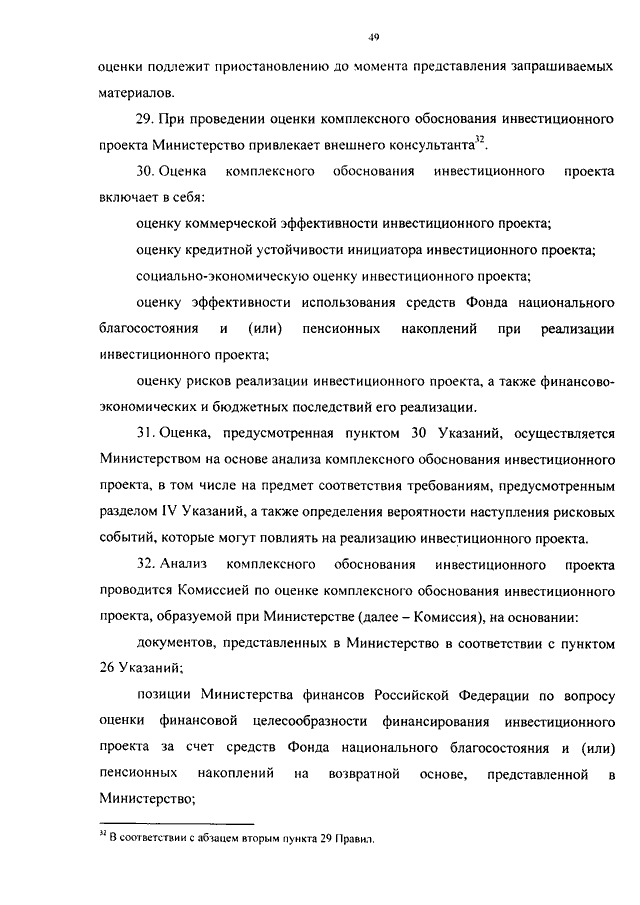 49

оценки подлежит приостановлению до момента представления запрашиваемых материалов.

29. При проведении оценки комплексного обоснования инвестиционного проекта Министерство привлекает внешнего консультанта$^{32}$.

30. Оценка комплексного обоснования инвестиционного проекта включает в себя:

оценку коммерческой эффективности инвестиционного проекта;

оценку кредитной устойчивости инициатора инвестиционного проекта;

социально-экономическую оценку инвестиционного проекта;

оценку эффективности использования средств Фонда национального благосостояния и (или) пенсионных накоплений при реализации инвестиционного проекта;

оценку рисков реализации инвестиционного проекта, а также финансово-экономических и бюджетных последствий его реализации.

31. Оценка, предусмотренная пунктом 30 Указаний, осуществляется Министерством на основе анализа комплексного обоснования инвестиционного проекта, в том числе на предмет соответствия требованиям, предусмотренным разделом IV Указаний, а также определения вероятности наступления рисковых событий, которые могут повлиять на реализацию инвестиционного проекта.

32. Анализ комплексного обоснования инвестиционного проекта проводится Комиссией по оценке комплексного обоснования инвестиционного проекта, образуемой при Министерстве (далее – Комиссия), на основании:

документов, представленных в Министерство в соответствии с пунктом 26 Указаний;

позиции Министерства финансов Российской Федерации по вопросу оценки финансовой целесообразности финансирования инвестиционного проекта за счет средств Фонда национального благосостояния и (или) пенсионных накоплений на возвратной основе, представленной в Министерство;

$^{32}$ В соответствии с абзацем вторым пункта 29 Правил.